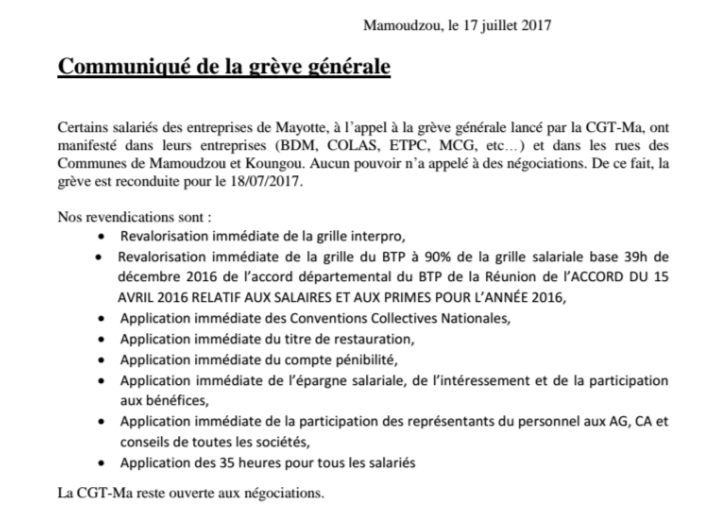 Mamoudzou, le 17 juillet 2017

Communiqué de la grève générale

Certains salariés des entreprises de Mayotte, à l'appel à la grève générale lancé par la CGT-Ma, ont manifesté dans leurs entreprises (BDM, COLAS, ETPC, MCG, etc…) et dans les rues des Communes de Mamoudzou et Koungou. Aucun pouvoir n'a appelé à des négociations. De ce fait, la grève est reconduite pour le 18/07/2017.

Nos revendications sont :
• Revalorisation immédiate de la grille interpro,
• Revalorisation immédiate de la grille du BTP à 90% de la grille salariale base 39h de décembre 2016 de l'accord départemental du BTP de la Réunion de l'ACCORD DU 15 AVRIL 2016 RELATIF AUX SALAIRES ET AUX PRIMES POUR L'ANNÉE 2016,
• Application immédiate des Conventions Collectives Nationales,
• Application immédiate du titre de restauration,
• Application immédiate du compte pénibilité,
• Application immédiate de l'épargne salariale, de l'intéressement et de la participation aux bénéfices,
• Application immédiate de la participation des représentants du personnel aux AG, CA et conseils de toutes les sociétés,
• Application des 35 heures pour tous les salariés

La CGT-Ma reste ouverte aux négociations.